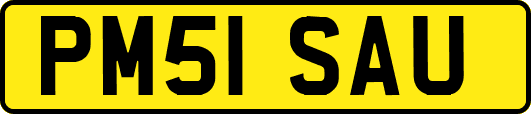 PM51 SAU